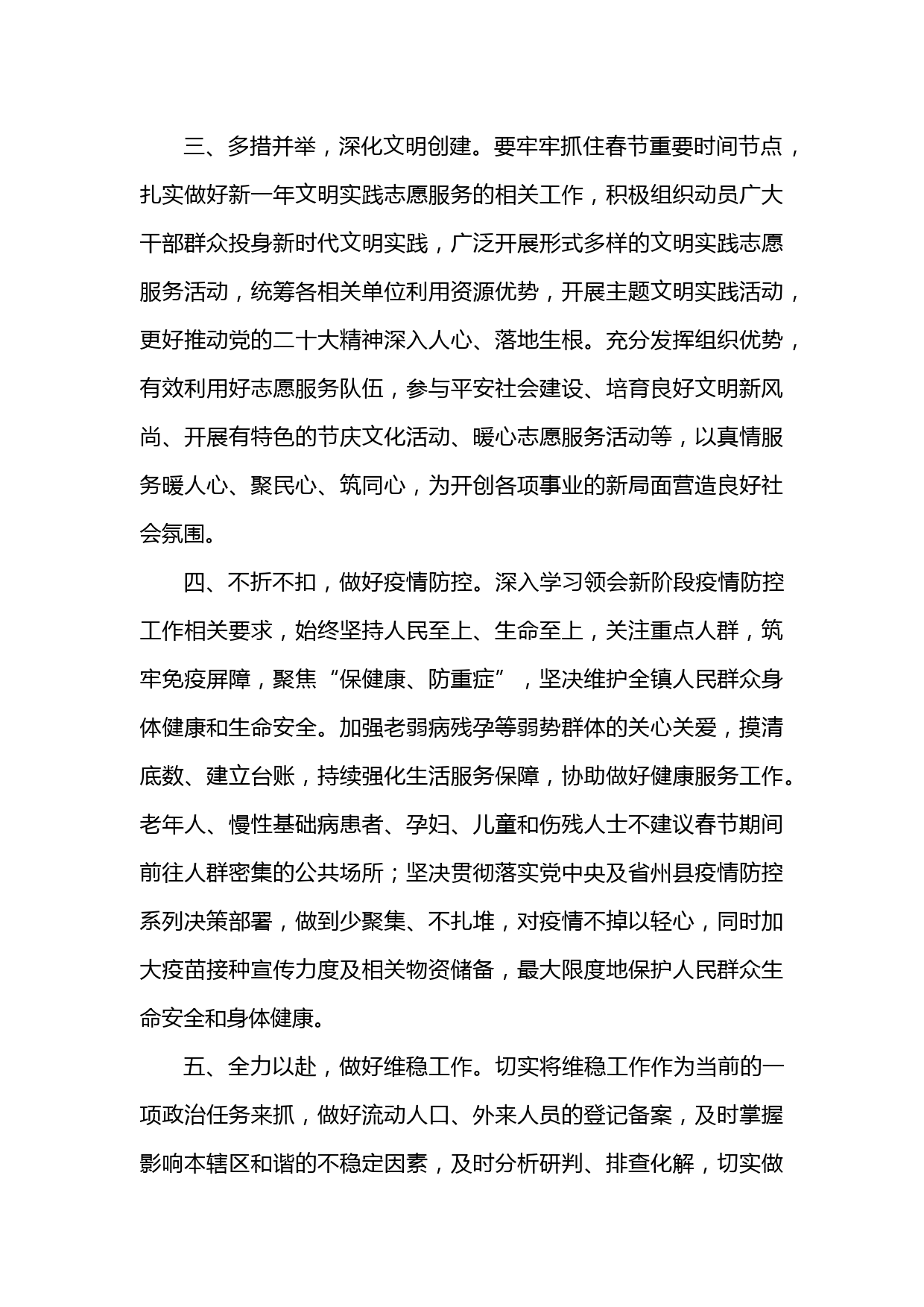 三、多措并举，深化文明创建。要牢牢抓住春节重要时间节点，扎实做好新一年文明实践志愿服务的相关工作，积极组织动员广大干部群众投身新时代文明实践，广泛开展形式多样的文明实践志愿服务活动，统筹各相关单位利用资源优势，开展主题文明实践活动，更好推动党的二十大精神深入人心、落地生根。充分发挥组织优势，有效利用好志愿服务队伍，参与平安社会建设、培育良好文明新风尚、开展有特色的节庆文化活动、暖心志愿服务活动等，以真情服务暖人心、聚民心、筑同心，为开创各项事业的新局面营造良好社会氛围。

四、不折不扣，做好疫情防控。深入学习领会新阶段疫情防控工作相关要求，始终坚持人民至上、生命至上，关注重点人群，筑牢免疫屏障，聚焦“保健康、防重症”，坚决维护全镇人民群众身体健康和生命安全。加强老弱病残孕等弱势群体的关心关爱，摸清底数、建立台账，持续强化生活服务保障，协助做好健康服务工作。老年人、慢性基础病患者、孕妇、儿童和伤残人士不建议春节期间前往人群密集的公共场所；坚决贯彻落实党中央及省州县疫情防控系列决策部署，做到少聚集、不扎堆，对疫情不掉以轻心，同时加大疫苗接种宣传力度及相关物资储备，最大限度地保护人民群众生命安全和身体健康。

五、全力以赴，做好维稳工作。切实将维稳工作作为当前的一项政治任务来抓，做好流动人口、外来人员的登记备案，及时掌握影响本辖区和谐的不稳定因素，及时分析研判、排查化解，切实做